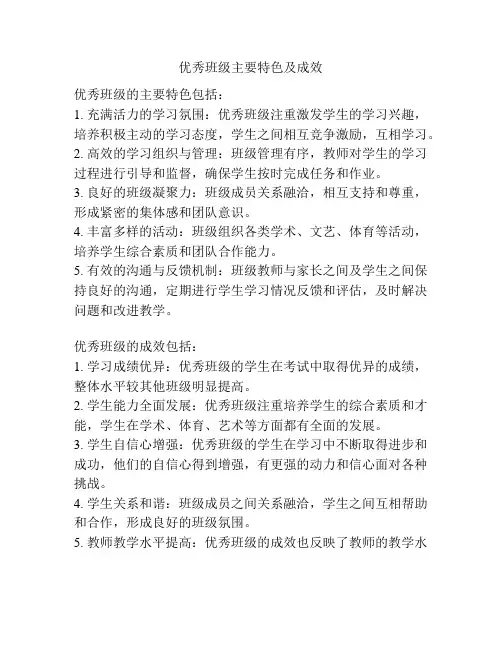 优秀班级主要特色及成效

优秀班级的主要特色包括：
1. 充满活力的学习氛围：优秀班级注重激发学生的学习兴趣，培养积极主动的学习态度，学生之间相互竞争激励，互相学习。
2. 高效的学习组织与管理：班级管理有序，教师对学生的学习过程进行引导和监督，确保学生按时完成任务和作业。
3. 良好的班级凝聚力：班级成员关系融洽，相互支持和尊重，形成紧密的集体感和团队意识。
4. 丰富多样的活动：班级组织各类学术、文艺、体育等活动，培养学生综合素质和团队合作能力。
5. 有效的沟通与反馈机制：班级教师与家长之间及学生之间保持良好的沟通，定期进行学生学习情况反馈和评估，及时解决问题和改进教学。

优秀班级的成效包括：
1. 学习成绩优异：优秀班级的学生在考试中取得优异的成绩，整体水平较其他班级明显提高。
2. 学生能力全面发展：优秀班级注重培养学生的综合素质和才能，学生在学术、体育、艺术等方面都有全面的发展。
3. 学生自信心增强：优秀班级的学生在学习中不断取得进步和成功，他们的自信心得到增强，有更强的动力和信心面对各种挑战。
4. 学生关系和谐：班级成员之间关系融洽，学生之间互相帮助和合作，形成良好的班级氛围。
5. 教师教学水平提高：优秀班级的成效也反映了教师的教学水